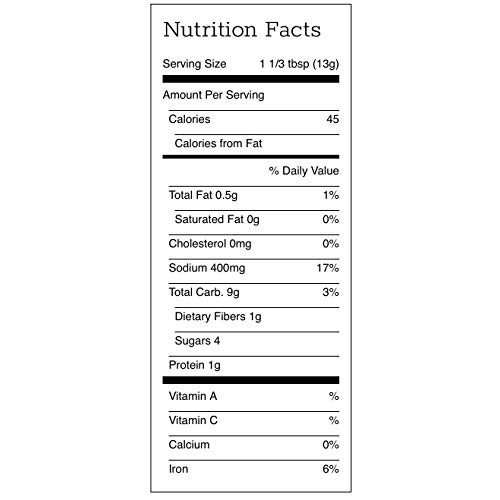 Nutrition Facts

Serving Size 1 1/3 tbsp (13g)

Amount Per Serving

Calories 45

Calories from Fat

% Daily Value

Total Fat 0.5g 1%

Saturated Fat 0g 0%

Cholesterol 0mg 0%

Sodium 400mg 17%

Total Carb. 9g 3%

Dietary Fibers 1g

Sugars 4

Protein 1g

Vitamin A %

Vitamin C %

Calcium 0%

Iron 6%